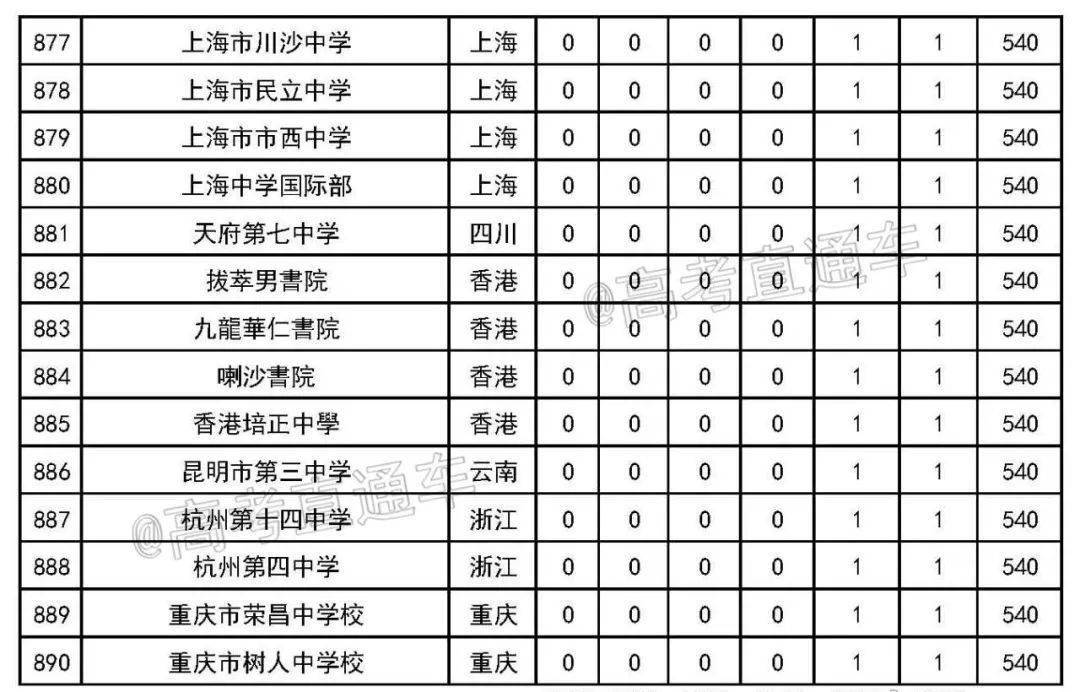 | 877 | 上海市川沙中学 | 上海 | 0 | 0 | 0 | 0 | 1 | 1 | 540 |
|---|---|---|---|---|---|---|---|---|---|
| 878 | 上海市民立中学 | 上海 | 0 | 0 | 0 | 0 | 1 | 1 | 540 |
| 879 | 上海市市西中学 | 上海 | 0 | 0 | 0 | 0 | 1 | 1 | 540 |
| 880 | 上海中学国际部 | 上海 | 0 | 0 | 0 | 0 | 1 | 1 | 540 |
| 881 | 天府第七中学 | 四川 | 0 | 0 | 0 | 0 | 1 | 1 | 540 |
| 882 | 拔萃男書院 | 香港 | 0 | 0 | 0 | 0 | 1 | 1 | 540 |
| 883 | 九龍華仁書院 | 香港 | 0 | 0 | 0 | 0 | 1 | 1 | 540 |
| 884 | 喇沙書院 | 香港 | 0 | 0 | 0 | 0 | 1 | 1 | 540 |
| 885 | 香港培正中學 | 香港 | 0 | 0 | 0 | 0 | 1 | 1 | 540 |
| 886 | 昆明市第三中学 | 云南 | 0 | 0 | 0 | 0 | 1 | 1 | 540 |
| 887 | 杭州第十四中学 | 浙江 | 0 | 0 | 0 | 0 | 1 | 1 | 540 |
| 888 | 杭州第四中学 | 浙江 | 0 | 0 | 0 | 0 | 1 | 1 | 540 |
| 889 | 重庆市荣昌中学校 | 重庆 | 0 | 0 | 0 | 0 | 1 | 1 | 540 |
| 890 | 重庆市树人中学校 | 重庆 | 0 | 0 | 0 | 0 | 1 | 1 | 540 |

@高考直通车
@高考直通车